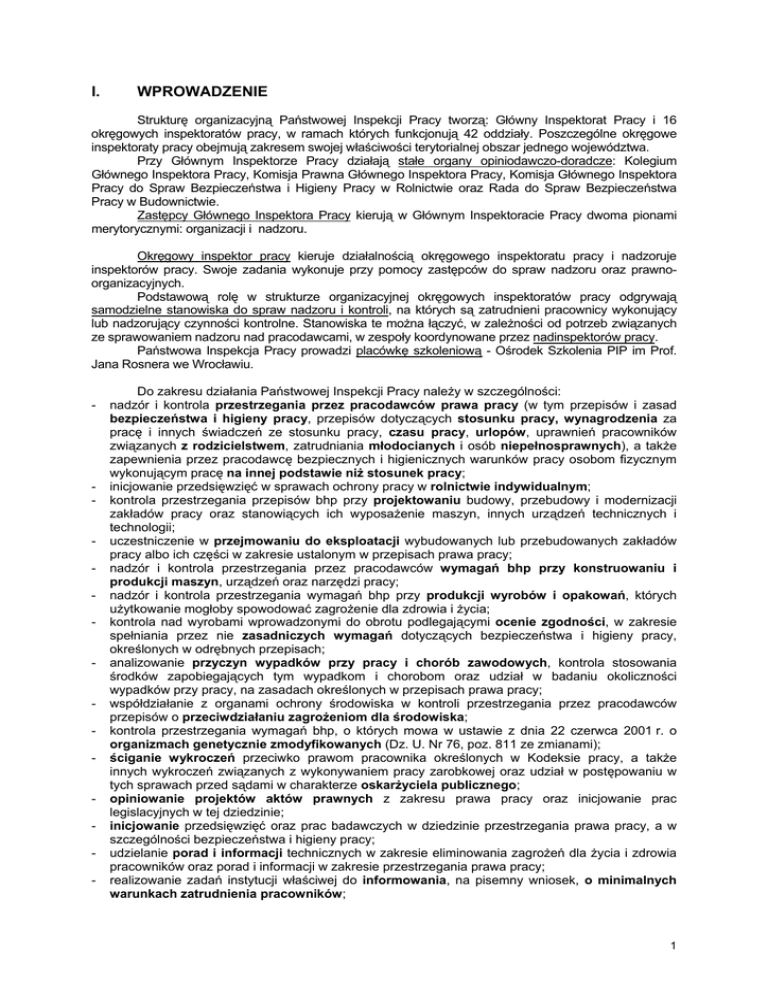 I. WPROWADZENIE

Strukturę organizacyjną Państwowej Inspekcji Pracy tworzą: Główny Inspektorat Pracy i 16 okręgowych inspektoratów pracy, w ramach których funkcjonują 42 oddziały. Poszczególne okręgowe inspektoraty pracy obejmują zakresem swojej właściwości terytorialnej obszar jednego województwa.

Przy Głównym Inspektorze Pracy działają stałe organy opiniodawczo-doradcze: Kolegium Głównego Inspektora Pracy, Komisja Prawna Głównego Inspektora Pracy, Komisja Głównego Inspektora Pracy do Spraw Bezpieczeństwa i Higieny Pracy w Rolnictwie oraz Rada do Spraw Bezpieczeństwa Pracy w Budownictwie.

Zastępcy Głównego Inspektora Pracy kierują w Głównym Inspektoracie Pracy dwoma pionami merytorycznymi: organizacji i nadzoru.

Okręgowy inspektor pracy kieruje działalnością okręgowego inspektoratu pracy i nadzoruje inspektorów pracy. Swoje zadania wykonuje przy pomocy zastępców do spraw nadzoru oraz prawno-organizacyjnych.

Podstawową rolę w strukturze organizacyjnej okręgowych inspektoratów pracy odgrywają samodzielne stanowiska do spraw nadzoru i kontroli, na których są zatrudnieni pracownicy wykonujący lub nadzorujący czynności kontrolne. Stanowiska te można łączyć, w zależności od potrzeb związanych ze sprawowaniem nadzoru nad pracodawcami, w zespoły koordynowane przez nadinspektorów pracy.

Państwowa Inspekcja Pracy prowadzi placówkę szkoleniową - Ośrodek Szkolenia PIP im Prof. Jana Rosnera we Wrocławiu.

Do zakresu działania Państwowej Inspekcji Pracy należy w szczególności:
- nadzór i kontrola przestrzegania przez pracodawców prawa pracy (w tym przepisów i zasad bezpieczeństwa i higieny pracy, przepisów dotyczących stosunku pracy, wynagrodzenia za pracę i innych świadczeń ze stosunku pracy, czasu pracy, urlopów, uprawnień pracowników związanych z rodzicielstwem, zatrudniania młodocianych i osób niepełnosprawnych), a także zapewnienia przez pracodawcę bezpiecznych i higienicznych warunków pracy osobom fizycznym wykonującym pracę na innej podstawie niż stosunek pracy;
- inicjowanie przedsięwzięć w sprawach ochrony pracy w rolnictwie indywidualnym;
- kontrola przestrzegania przepisów bhp przy projektowaniu budowy, przebudowy i modernizacji zakładów pracy oraz stanowiących ich wyposażenie maszyn, innych urządzeń technicznych i technologii;
- uczestniczenie w przejmowaniu do eksploatacji wybudowanych lub przebudowanych zakładów pracy albo ich części w zakresie ustalonym w przepisach prawa pracy;
- nadzór i kontrola przestrzegania przez pracodawców wymagań bhp przy konstruowaniu i produkcji maszyn, urządzeń oraz narzędzi pracy;
- nadzór i kontrola przestrzegania wymagań bhp przy produkcji wyrobów i opakowań, których użytkowanie mogłoby spowodować zagrożenie dla zdrowia i życia;
- kontrola nad wyrobami wprowadzonymi do obrotu podlegającymi ocenie zgodności, w zakresie spełniania przez nie zasadniczych wymagań dotyczących bezpieczeństwa i higieny pracy, określonych w odrębnych przepisach;
- analizowanie przyczyn wypadków przy pracy i chorób zawodowych, kontrola stosowania środków zapobiegających tym wypadkom i chorobom oraz udział w badaniu okoliczności wypadków przy pracy, na zasadach określonych w przepisach prawa pracy;
- współdziałanie z organami ochrony środowiska w kontroli przestrzegania przez pracodawców przepisów o przeciwdziałaniu zagrożeniom dla środowiska;
- kontrola przestrzegania wymagań bhp, o których mowa w ustawie z dnia 22 czerwca 2001 r. o organizmach genetycznie zmodyfikowanych (Dz. U. Nr 76, poz. 811 ze zmianami);
- ściganie wykroczeń przeciwko prawom pracownika określonych w Kodeksie pracy, a także innych wykroczeń związanych z wykonywaniem pracy zarobkowej oraz udział w postępowaniu w tych sprawach przed sądami w charakterze oskarżyciela publicznego;
- opiniowanie projektów aktów prawnych z zakresu prawa pracy oraz inicjowanie prac legislacyjnych w tej dziedzinie;
- inicjowanie przedsięwzięć oraz prac badawczych w dziedzinie przestrzegania prawa pracy, a w szczególności bezpieczeństwa i higieny pracy;
- udzielanie porad i informacji technicznych w zakresie eliminowania zagrożeń dla życia i zdrowia pracowników oraz porad i informacji w zakresie przestrzegania prawa pracy;
- realizowanie zadań instytucji właściwej do informowania, na pisemny wniosek, o minimalnych warunkach zatrudnienia pracowników;

1